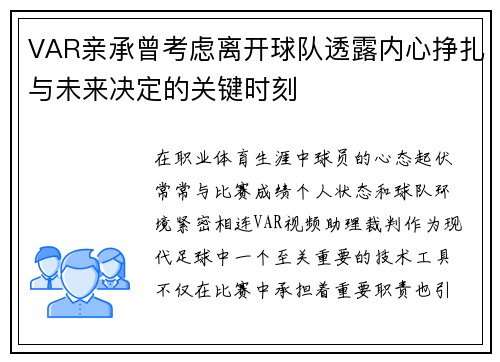 VAR亲承曾考虑离开球队透露内心挣扎与未来决定的关键时刻

在职业体育生涯中球员的心态起伏常常与比赛成绩个人状态和球队环境紧密相连VAR视频助理裁判作为现代足球中一个至关重要的技术工具不仅在比赛中承担着重要职责也引